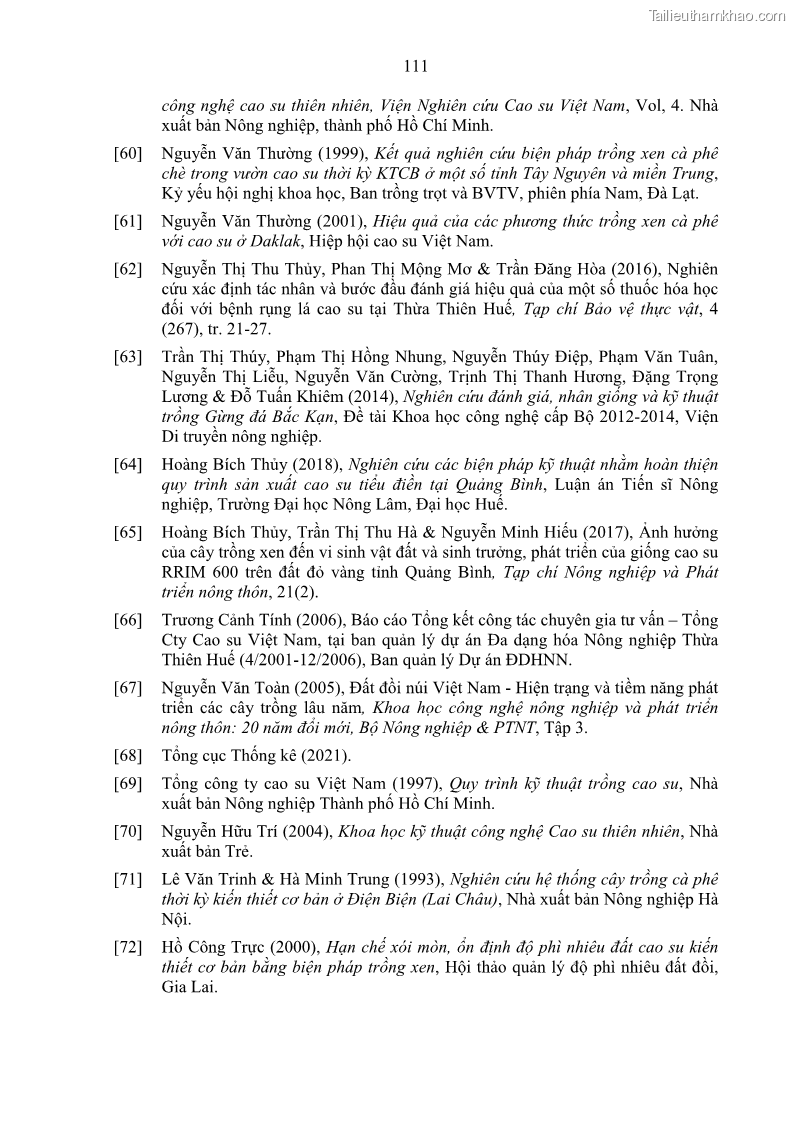 Tailieuthamkhao.com

111

công nghệ cao su thiên nhiên, Viện Nghiên cứu Cao su Việt Nam, Vol, 4. Nhà xuất bản Nông nghiệp, thành phố Hồ Chí Minh.

[60] Nguyễn Văn Thường (1999), Kết quả nghiên cứu biện pháp trồng xen cà phê chè trong vườn cao su thời kỳ KTCB ở một số tỉnh Tây Nguyên và miền Trung, Kỷ yếu hội nghị khoa học, Ban trồng trọt và BVTV, phiên phía Nam, Đà Lạt.

[61] Nguyễn Văn Thường (2001), Hiệu quả của các phương thức trồng xen cà phê với cao su ở Daklak, Hiệp hội cao su Việt Nam.

[62] Nguyễn Thị Thu Thủy, Phan Thị Mộng Mơ & Trần Đăng Hòa (2016), Nghiên cứu xác định tác nhân và bước đầu đánh giá hiệu quả của một số thuốc hóa học đối với bệnh rụng lá cao su tại Thừa Thiên Huế, Tạp chí Bảo vệ thực vật, 4 (267), tr. 21-27.

[63] Trần Thị Thúy, Phạm Thị Hồng Nhung, Nguyễn Thúy Điệp, Phạm Văn Tuân, Nguyễn Thị Liễu, Nguyễn Văn Cường, Trịnh Thị Thanh Hương, Đặng Trọng Lương & Đỗ Tuấn Khiêm (2014), Nghiên cứu đánh giá, nhân giống và kỹ thuật trồng Gừng đá Bắc Kạn, Đề tài Khoa học công nghệ cấp Bộ 2012-2014, Viện Di truyền nông nghiệp.

[64] Hoàng Bích Thủy (2018), Nghiên cứu các biện pháp kỹ thuật nhằm hoàn thiện quy trình sản xuất cao su tiểu điền tại Quảng Bình, Luận án Tiến sĩ Nông nghiệp, Trường Đại học Nông Lâm, Đại học Huế.

[65] Hoàng Bích Thủy, Trần Thị Thu Hà & Nguyễn Minh Hiếu (2017), Ảnh hưởng của cây trồng xen đến vi sinh vật đất và sinh trưởng, phát triển của giống cao su RRIM 600 trên đất đỏ vàng tỉnh Quảng Bình, Tạp chí Nông nghiệp và Phát triển nông thôn, 21(2).

[66] Trương Cảnh Tính (2006), Báo cáo Tổng kết công tác chuyên gia tư vấn – Tổng Cty Cao su Việt Nam, tại ban quản lý dự án Đa dạng hóa Nông nghiệp Thừa Thiên Huế (4/2001-12/2006), Ban quản lý Dự án ĐDHNN.

[67] Nguyễn Văn Toàn (2005), Đất đồi núi Việt Nam - Hiện trạng và tiềm năng phát triển các cây trồng lâu năm, Khoa học công nghệ nông nghiệp và phát triển nông thôn: 20 năm đổi mới, Bộ Nông nghiệp & PTNT, Tập 3.

[68] Tổng cục Thống kê (2021).

[69] Tổng công ty cao su Việt Nam (1997), Quy trình kỹ thuật trồng cao su, Nhà xuất bản Nông nghiệp Thành phố Hồ Chí Minh.

[70] Nguyễn Hữu Trí (2004), Khoa học kỹ thuật công nghệ Cao su thiên nhiên, Nhà xuất bản Trẻ.

[71] Lê Văn Trinh & Hà Minh Trung (1993), Nghiên cứu hệ thống cây trồng cà phê thời kỳ kiến thiết cơ bản ở Điện Biện (Lai Châu), Nhà xuất bản Nông nghiệp Hà Nội.

[72] Hồ Công Trực (2000), Hạn chế xói mòn, ổn định độ phì nhiêu đất cao su kiến thiết cơ bản bằng biện pháp trồng xen, Hội thảo quản lý độ phì nhiêu đất đồi, Gia Lai.